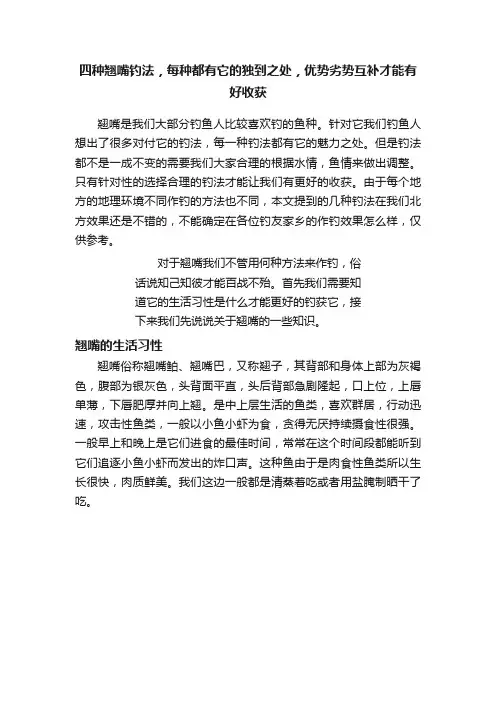 四种翘嘴钓法，每种都有它的独到之处，优势劣势互补才能有好收获

翘嘴是我们大部分钓鱼人比较喜欢钓的鱼种。针对它我们钓鱼人想出了很多对付它的钓法，每一种钓法都有它的魅力之处。但是钓法都不是一成不变的需要我们大家合理的根据水情，鱼情来做出调整。只有针对性的选择合理的钓法才能让我们有更好的收获。由于每个地方的地理环境不同作钓的方法也不同，本文提到的几种钓法在我们北方效果还是不错的，不能确定在各位钓友家乡的作钓效果怎么样，仅供参考。

对于翘嘴我们不管用何种方法来作钓，俗话说知己知彼才能百战不殆。首先我们需要知道它的生活习性是什么才能更好的钓获它，接下来我们先说说关于翘嘴的一些知识。

翘嘴的生活习性

翘嘴俗称翘嘴鲌、翘嘴巴，又称翘子，其背部和身体上部为灰褐色，腹部为银灰色，头背面平直，头后背部急剧隆起，口上位，上唇单薄，下唇肥厚并向上翘。是中上层生活的鱼类，喜欢群居，行动迅速，攻击性鱼类，一般以小鱼小虾为食，贪得无厌持续摄食性很强。一般早上和晚上是它们进食的最佳时间，常常在这个时间段都能听到它们追逐小鱼小虾而发出的炸口声。这种鱼由于是肉食性鱼类所以生长很快，肉质鲜美。我们这边一般都是清蒸着吃或者用盐腌制晒干了吃。